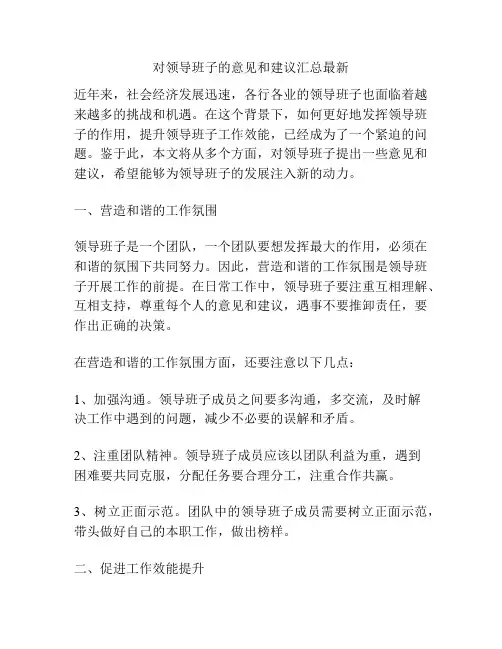 对领导班子的意见和建议汇总最新

近年来，社会经济发展迅速，各行各业的领导班子也面临着越来越多的挑战和机遇。在这个背景下，如何更好地发挥领导班子的作用，提升领导班子工作效能，已经成为了一个紧迫的问题。鉴于此，本文将从多个方面，对领导班子提出一些意见和建议，希望能够为领导班子的发展注入新的动力。

一、营造和谐的工作氛围

领导班子是一个团队，一个团队要想发挥最大的作用，必须在和谐的氛围下共同努力。因此，营造和谐的工作氛围是领导班子开展工作的前提。在日常工作中，领导班子要注重互相理解、互相支持，尊重每个人的意见和建议，遇事不要推卸责任，要作出正确的决策。

在营造和谐的工作氛围方面，还要注意以下几点：

1、加强沟通。领导班子成员之间要多沟通，多交流，及时解决工作中遇到的问题，减少不必要的误解和矛盾。

2、注重团队精神。领导班子成员应该以团队利益为重，遇到困难要共同克服，分配任务要合理分工，注重合作共赢。

3、树立正面示范。团队中的领导班子成员需要树立正面示范，带头做好自己的本职工作，做出榜样。

二、促进工作效能提升